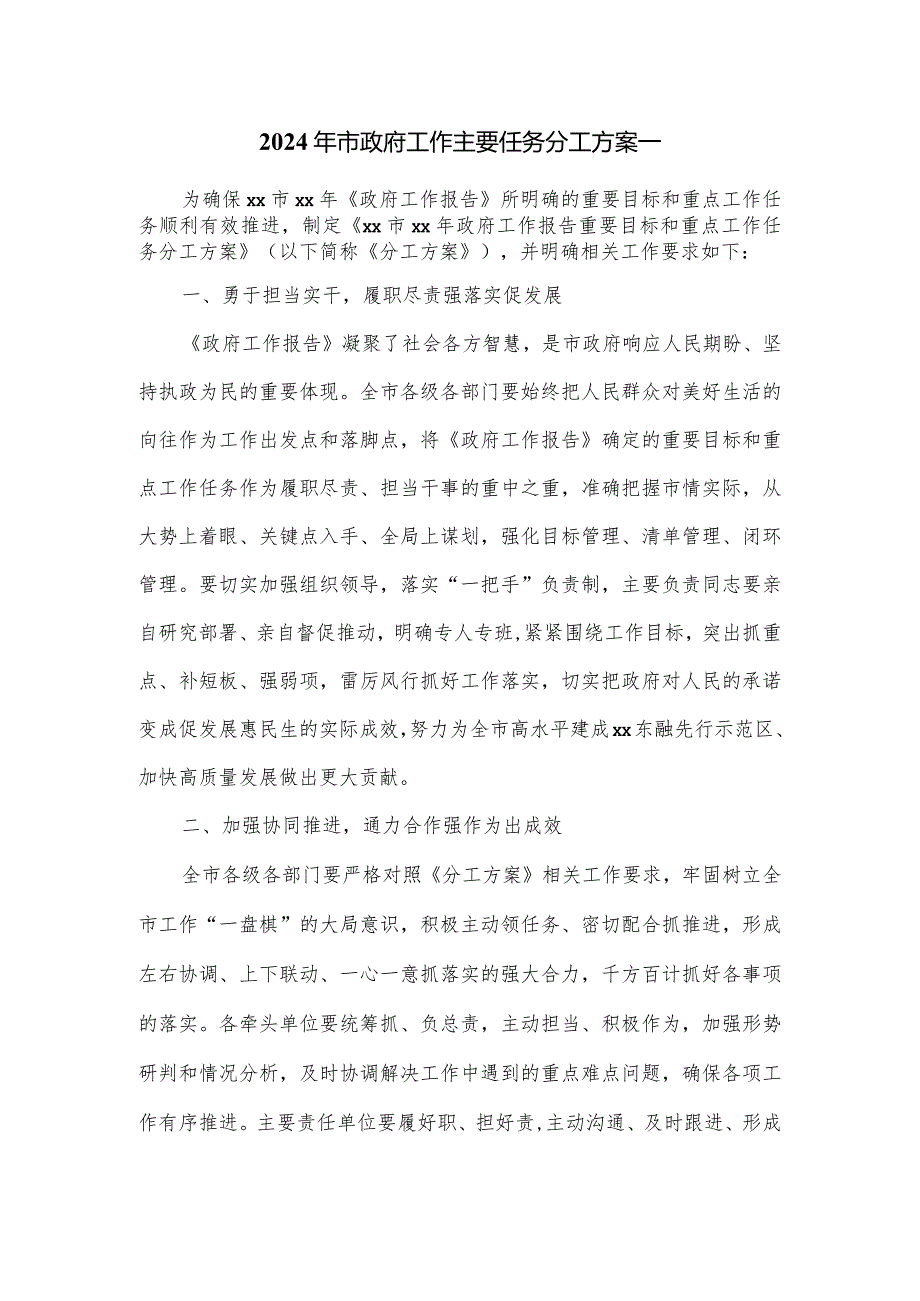 2024年市政府工作主要任务分工方案一

为确保xx市xx年《政府工作报告》所明确的重要目标和重点工作任务顺利有效推进，制定《xx市xx年政府工作报告重要目标和重点工作任务分工方案》（以下简称《分工方案》），并明确相关工作要求如下：

一、勇于担当实干，履职尽责强落实促发展

《政府工作报告》凝聚了社会各方智慧，是市政府响应人民期盼、坚持执政为民的重要体现。全市各级各部门要始终把人民群众对美好生活的向往作为工作出发点和落脚点，将《政府工作报告》确定的重要目标和重点工作任务作为履职尽责、担当干事的重中之重，准确把握市情实际，从大势上着眼、关键点入手、全局上谋划，强化目标管理、清单管理、闭环管理。要切实加强组织领导，落实“一把手”负责制，主要负责同志要亲自研究部署、亲自督促推动，明确专人专班，紧紧围绕工作目标，突出抓重点、补短板、强弱项，雷厉风行抓好工作落实，切实把政府对人民的承诺变成促发展惠民生的实际成效，努力为全市高水平建成xx东融先行示范区、加快高质量发展做出更大贡献。

二、加强协同推进，通力合作强作为出成效

全市各级各部门要严格对照《分工方案》相关工作要求，牢固树立全市工作“一盘棋”的大局意识，积极主动领任务、密切配合抓推进，形成左右协调、上下联动、一心一意抓落实的强大合力，千方百计抓好各事项的落实。各牵头单位要统筹抓、负总责，主动担当、积极作为，加强形势研判和情况分析，及时协调解决工作中遇到的重点难点问题，确保各项工作有序推进。主要责任单位要履好职、担好责，主动沟通、及时跟进、形成